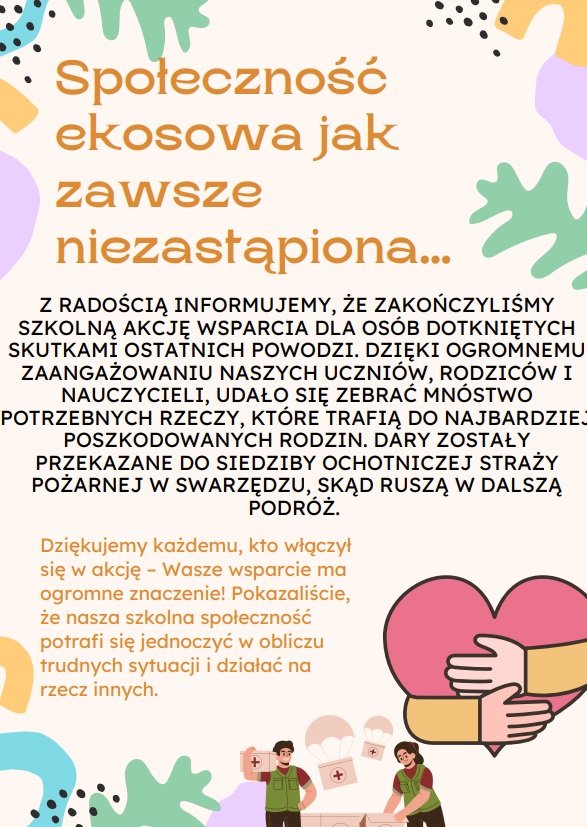 Społeczność ekosowa jak zawsze niezastąpiona...

Z RADOŚCIĄ INFORMUJEMY, ŻE ZAKOŃCZYLIŚMY SZKOLNĄ AKCJĘ WSPARCIA DLA OSÓB DOTKNIĘTYCH SKUTKAMI OSTATNICH POWODZI. DZIĘKI OGROMNEMU ZAANGAŻOWANIU NASZYCH UCZNIÓW, RODZICÓW I NAUCZYCIELI, UDAŁO SIĘ ZEBRAĆ MNÓSTWO POTRZEBNYCH RZECZY, KTÓRE TRAFIĄ DO NAJBARDZIEJ POSZKODOWANYCH RODZIN. DARY ZOSTAŁY PRZEKAZANE DO SIEDZIBY OCHOTNICZEJ STRAŻY POŻARNEJ W SWARZĘDZU, SKĄD RUSZĄ W DALSZĄ PODRÓŻ.

Dziękujemy każdemu, kto włączył się w akcję – Wasze wsparcie ma ogromne znaczenie! Pokazaliście, że nasza szkolna społeczność potrafi się jednoczyć w obliczu trudnych sytuacji i działać na rzecz innych.